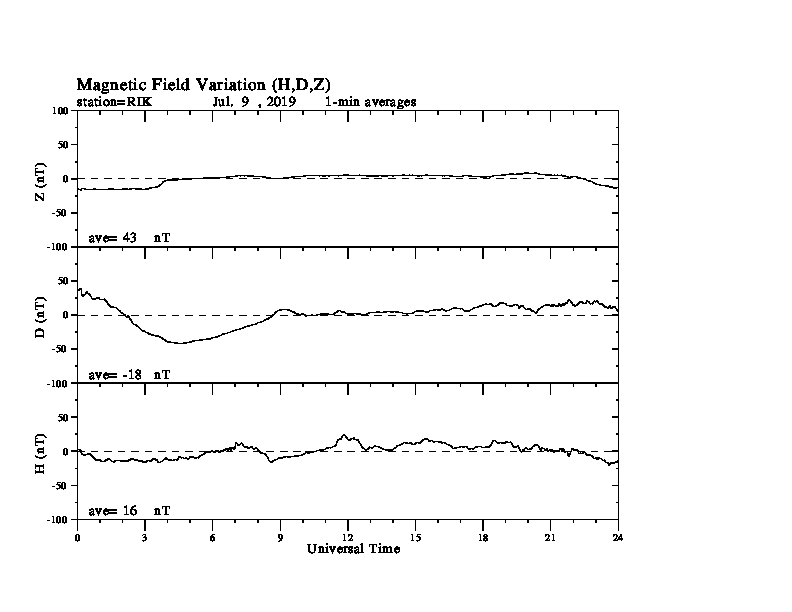 Magnetic Field Variation (H,D,Z)
station=RIK Jul. 9 , 2019 1-min averages

100
50
0
-50
-100
Z (nT)
ave= 43 nT

50
0
-50
-100
D (nT)
ave= -18 nT

50
0
-50
-100
H (nT)
ave= 16 nT

0 3 6 9 12 15 18 21 24
Universal Time